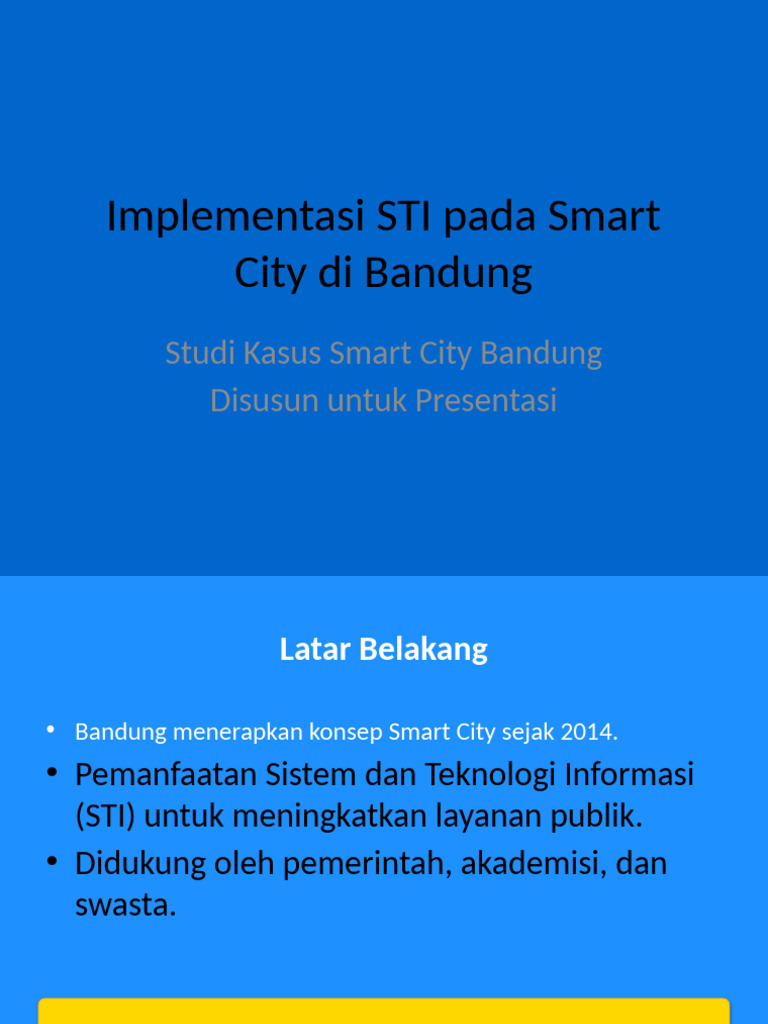 Implementasi STI pada Smart City di Bandung

Studi Kasus Smart City Bandung
Disusun untuk Presentasi

Latar Belakang

• Bandung menerapkan konsep Smart City sejak 2014.
• Pemanfaatan Sistem dan Teknologi Informasi (STI) untuk meningkatkan layanan publik.
• Didukung oleh pemerintah, akademisi, dan swasta.